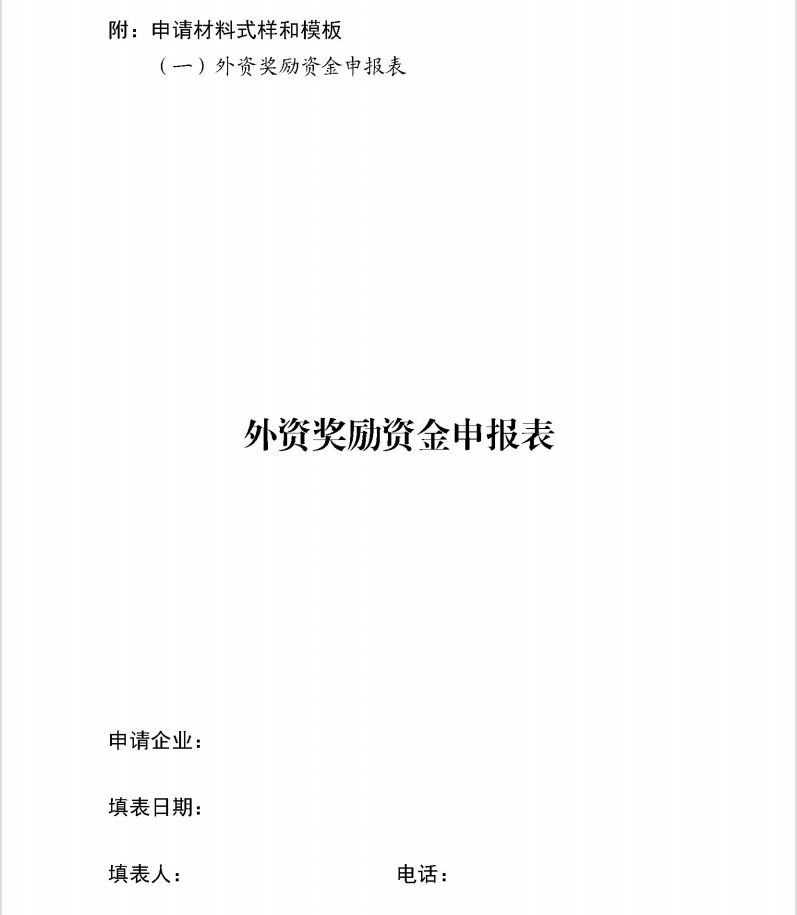 附：申请材料式样和模板

（一）外资奖励资金申报表

外资奖励资金申报表

申请企业：

填表日期：

填表人： 电话：